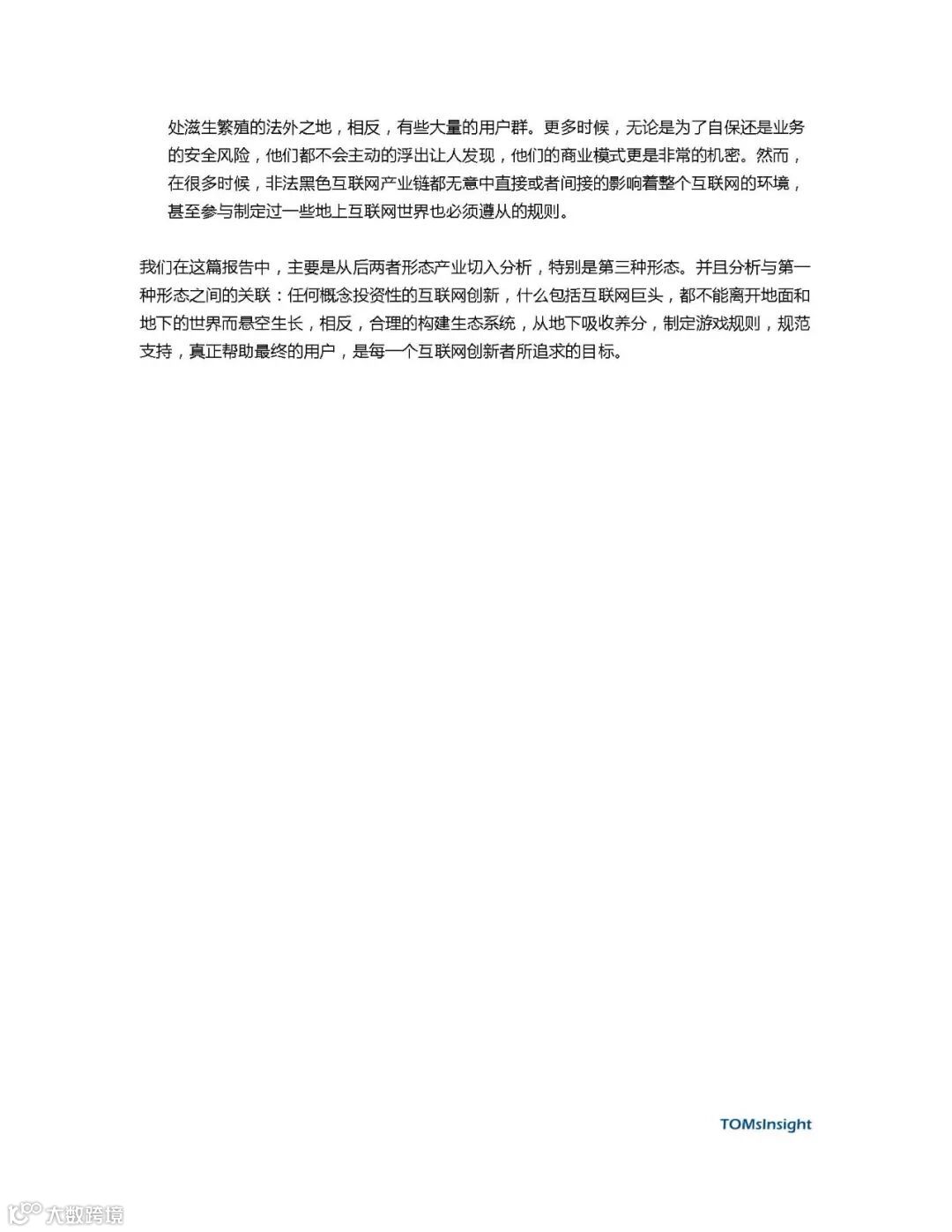 处滋生繁殖的法外之地，相反，有些大量的用户群。更多时候，无论是为了自保还是业务的安全风险，他们都不会主动的浮出让人发现，他们的商业模式更是非常的机密。然而，在很多时候，非法黑色互联网产业链都无意中直接或者间接的影响着整个互联网的环境，甚至参与制定过一些地上互联网世界也必须遵从的规则。

我们在这篇报告中，主要是从后两者形态产业切入分析，特别是第三种形态。并且分析与第一种形态之间的关联：任何概念投资性的互联网创新，什么包括互联网巨头，都不能离开地面和地下的世界而悬空生长，相反，合理的构建生态系统，从地下吸收养分，制定游戏规则，规范支持，真正帮助最终的用户，是每一个互联网创新者所追求的目标。

TOMsInsight

大数跨境